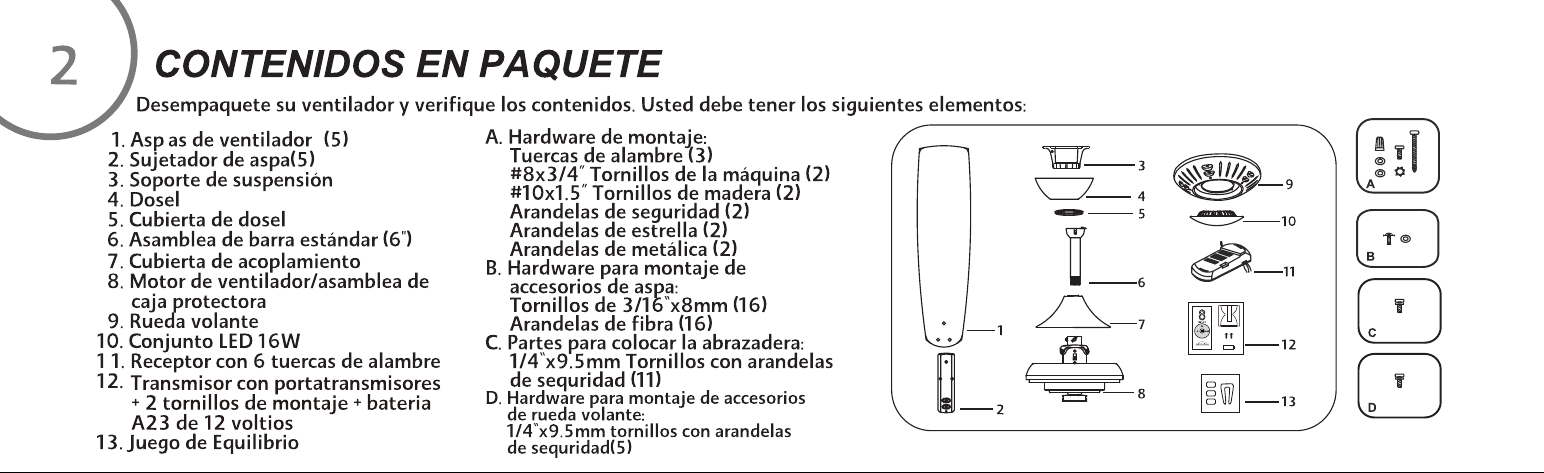 2

CONTENIDOS EN PAQUETE

Desempaquete su ventilador y verifique los contenidos. Usted debe tener los siguientes elementos:

1. Asp as de ventilador (5)
2. Sujetador de aspa(5)
3. Soporte de suspensión
4. Dosel
5. Cubierta de dosel
6. Asamblea de barra estándar (6")
7. Cubierta de acoplamiento
8. Motor de ventilador/asamblea de caja protectora
9. Rueda volante
10. Conjunto LED 16W
11. Receptor con 6 tuercas de alambre
12. Transmisor con portatransmisores + 2 tornillos de montaje + bateria A23 de 12 voltios
13. Juego de Equilibrio

A. Hardware de montaje:
Tuercas de alambre (3)
#8x3/4" Tornillos de la máquina (2)
#10x1.5" Tornillos de madera (2)
Arandelas de seguridad (2)
Arandelas de estrella (2)
Arandelas de metálica (2)
B. Hardware para montaje de accesorios de aspa:
Tornillos de 3/16"x8mm (16)
Arandelas de fibra (16)
C. Partes para colocar la abrazadera:
1/4"x9.5mm Tornillos con arandelas de sequridad (11)
D. Hardware para montaje de accesorios de rueda volante:
1/4"x9.5mm tornillos con arandelas de sequridad(5)

1
2
3
4
5
6
7
8
9
10
11
12
13
A
B
C
D